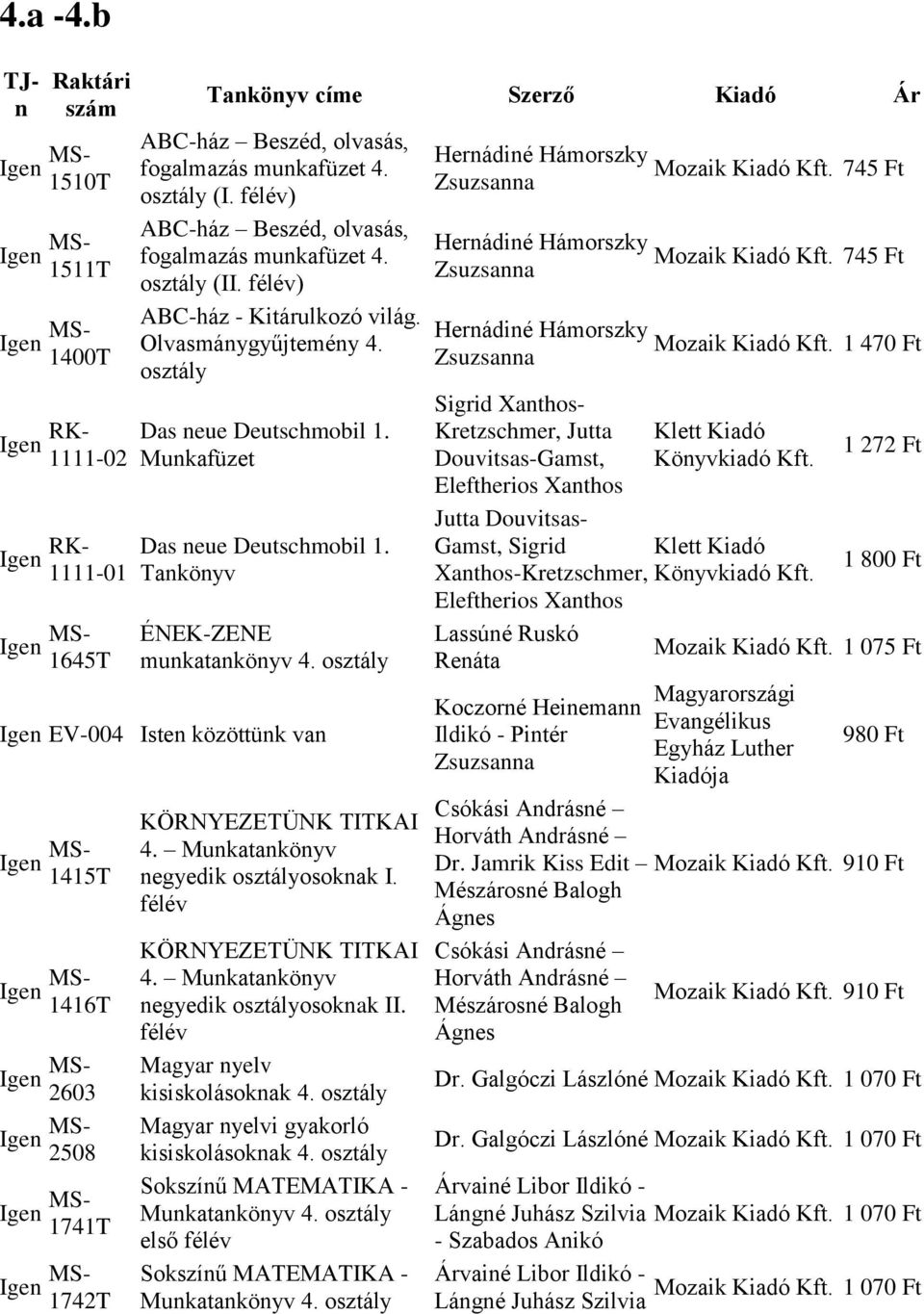 4.a -4.b

| TJ-n | Raktári szám | Tankönyv címe | Szerző | Kiadó | Ár |
|---|---|---|---|---|---|
| Igen | MS-1510T | ABC-ház – Beszéd, olvasás, fogalmazás munkafüzet 4. osztály (I. félév) | Hernádiné Hámorszky Zsuzsanna | Mozaik Kiadó Kft. | 745 Ft |
| Igen | MS-1511T | ABC-ház – Beszéd, olvasás, fogalmazás munkafüzet 4. osztály (II. félév) | Hernádiné Hámorszky Zsuzsanna | Mozaik Kiadó Kft. | 745 Ft |
| Igen | MS-1400T | ABC-ház - Kitárulkozó világ. Olvasmánygyűjtemény 4. osztály | Hernádiné Hámorszky Zsuzsanna | Mozaik Kiadó Kft. | 1 470 Ft |
| Igen | RK-1111-02 | Das neue Deutschmobil 1. Munkafüzet | Sigrid Xanthos-Kretzschmer, Jutta Douvitsas-Gamst, Eleftherios Xanthos | Klett Kiadó Könyvkiadó Kft. | 1 272 Ft |
| Igen | RK-1111-01 | Das neue Deutschmobil 1. Tankönyv | Jutta Douvitsas-Gamst, Sigrid Xanthos-Kretzschmer, Eleftherios Xanthos | Klett Kiadó Könyvkiadó Kft. | 1 800 Ft |
| Igen | MS-1645T | ÉNEK-ZENE munkatankönyv 4. osztály | Lassúné Ruskó Renáta | Mozaik Kiadó Kft. | 1 075 Ft |
| Igen | EV-004 | Isten közöttünk van | Koczorné Heinemann Ildikó - Pintér Zsuzsanna | Magyarországi Evangélikus Egyház Luther Kiadója | 980 Ft |
| Igen | MS-1415T | KÖRNYEZETÜNK TITKAI 4. – Munkatankönyv negyedik osztályosoknak I. félév | Csókási Andrásné – Horváth Andrásné – Dr. Jamrik Kiss Edit – Mészárosné Balogh Ágnes | Mozaik Kiadó Kft. | 910 Ft |
| Igen | MS-1416T | KÖRNYEZETÜNK TITKAI 4. – Munkatankönyv negyedik osztályosoknak II. félév | Csókási Andrásné – Horváth Andrásné – Mészárosné Balogh Ágnes | Mozaik Kiadó Kft. | 910 Ft |
| Igen | MS-2603 | Magyar nyelv kisiskolásoknak 4. osztály | Dr. Galgóczi Lászlóné | Mozaik Kiadó Kft. | 1 070 Ft |
| Igen | MS-2508 | Magyar nyelvi gyakorló kisiskolásoknak 4. osztály | Dr. Galgóczi Lászlóné | Mozaik Kiadó Kft. | 1 070 Ft |
| Igen | MS-1741T | Sokszínű MATEMATIKA - Munkatankönyv 4. osztály első félév | Árvainé Libor Ildikó - Lángné Juhász Szilvia - Szabados Anikó | Mozaik Kiadó Kft. | 1 070 Ft |
| Igen | MS-1742T | Sokszínű MATEMATIKA - Munkatankönyv 4. osztály | Árvainé Libor Ildikó - Lángné Juhász Szilvia | Mozaik Kiadó Kft. | 1 070 Ft |